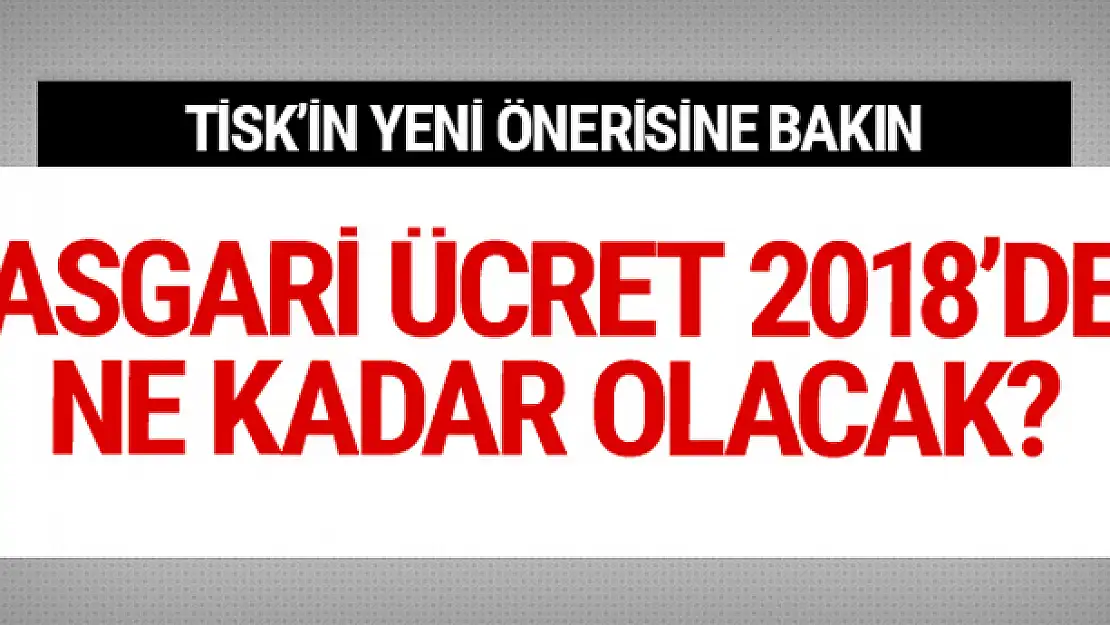 TİSK'İN YENİ ÖNERİSİNE BAKIN

ASGARİ ÜCRET 2018'DE NE KADAR OLACAK?